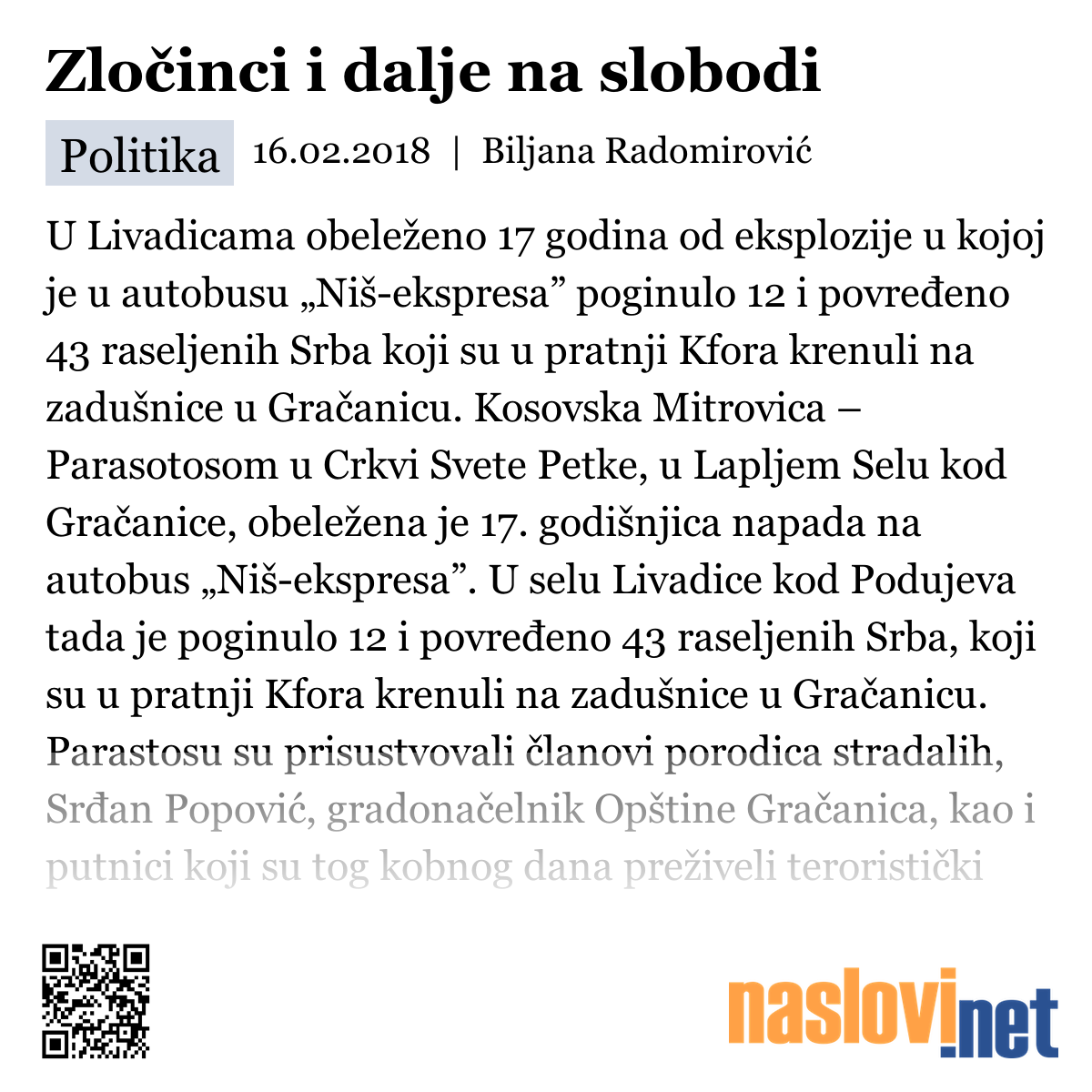 Zločinci i dalje na slobodi

Politika 16.02.2018 | Biljana Radomirović

U Livadicama obeleženo 17 godina od eksplozije u kojoj je u autobusu „Niš-ekspresa” poginulo 12 i povređeno 43 raseljenih Srba koji su u pratnji Kfora krenuli na zadušnice u Gračanicu. Kosovska Mitrovica – Parasotosom u Crkvi Svete Petke, u Lapljem Selu kod Gračanice, obeležena je 17. godišnjica napada na autobus „Niš-ekspresa”. U selu Livadice kod Podujeva tada je poginulo 12 i povređeno 43 raseljenih Srba, koji su u pratnji Kfora krenuli na zadušnice u Gračanicu. Parastosu su prisustvovali članovi porodica stradalih, Srđan Popović, gradonačelnik Opštine Gračanica, kao i putnici koji su tog kobnog dana preživeli teroristički

naslovi.net